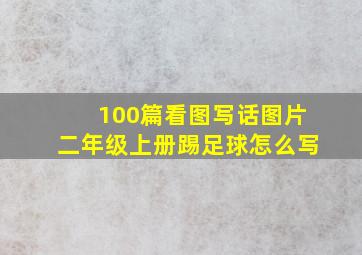 100篇看图写话图片
二年级上册踢足球怎么写